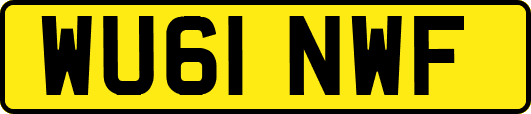 WU61 NWF